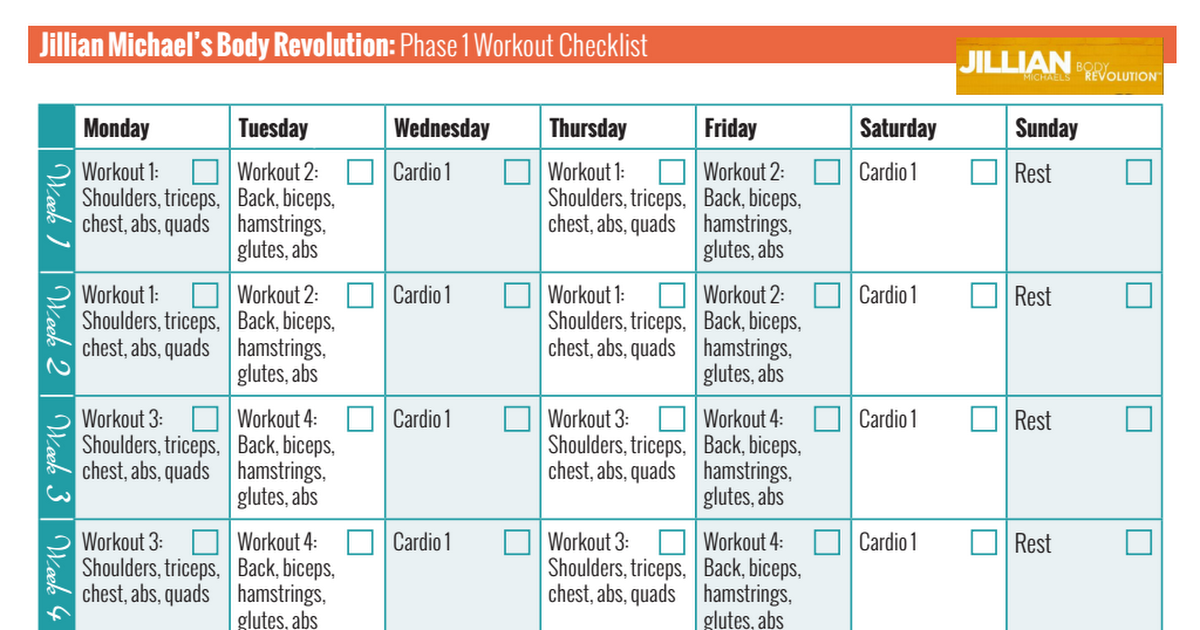 Jillian Michael's Body Revolution: Phase 1 Workout Checklist

JILLIAN MICHAELS BODY REVOLUTION™

| | Monday | Tuesday | Wednesday | Thursday | Friday | Saturday | Sunday |
|---|---|---|---|---|---|---|---|
| Week 1 | Workout 1: Shoulders, triceps, chest, abs, quads | Workout 2: Back, biceps, hamstrings, glutes, abs | Cardio 1 | Workout 1: Shoulders, triceps, chest, abs, quads | Workout 2: Back, biceps, hamstrings, glutes, abs | Cardio 1 | Rest |
| Week 2 | Workout 1: Shoulders, triceps, chest, abs, quads | Workout 2: Back, biceps, hamstrings, glutes, abs | Cardio 1 | Workout 1: Shoulders, triceps, chest, abs, quads | Workout 2: Back, biceps, hamstrings, glutes, abs | Cardio 1 | Rest |
| Week 3 | Workout 3: Shoulders, triceps, chest, abs, quads | Workout 4: Back, biceps, hamstrings, glutes, abs | Cardio 1 | Workout 3: Shoulders, triceps, chest, abs, quads | Workout 4: Back, biceps, hamstrings, glutes, abs | Cardio 1 | Rest |
| Week 4 | Workout 3: Shoulders, triceps, chest, abs, quads | Workout 4: Back, biceps, hamstrings, glutes, abs | Cardio 1 | Workout 3: Shoulders, triceps, chest, abs, quads | Workout 4: Back, biceps, hamstrings, glutes, abs | Cardio 1 | Rest |